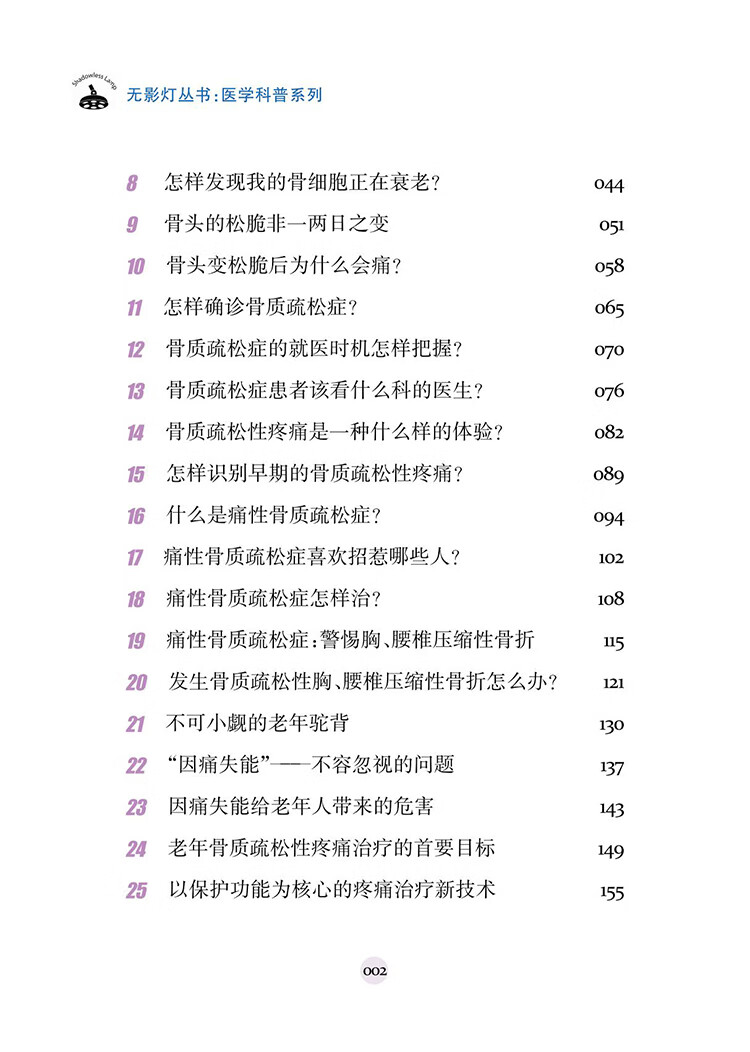 Shadowless Lamp
无影灯丛书:医学科普系列

8 怎样发现我的骨细胞正在衰老? 044
9 骨头的松脆非一两日之变 051
10 骨头变松脆后为什么会痛? 058
11 怎样确诊骨质疏松症? 065
12 骨质疏松症的就医时机怎样把握? 070
13 骨质疏松症患者该看什么科的医生? 076
14 骨质疏松性疼痛是一种什么样的体验? 082
15 怎样识别早期的骨质疏松性疼痛? 089
16 什么是痛性骨质疏松症? 094
17 痛性骨质疏松症喜欢招惹哪些人? 102
18 痛性骨质疏松症怎样治? 108
19 痛性骨质疏松症:警惕胸、腰椎压缩性骨折 115
20 发生骨质疏松性胸、腰椎压缩性骨折怎么办? 121
21 不可小觑的老年驼背 130
22 “因痛失能”——不容忽视的问题 137
23 因痛失能给老年人带来的危害 143
24 老年骨质疏松性疼痛治疗的首要目标 149
25 以保护功能为核心的疼痛治疗新技术 155

002